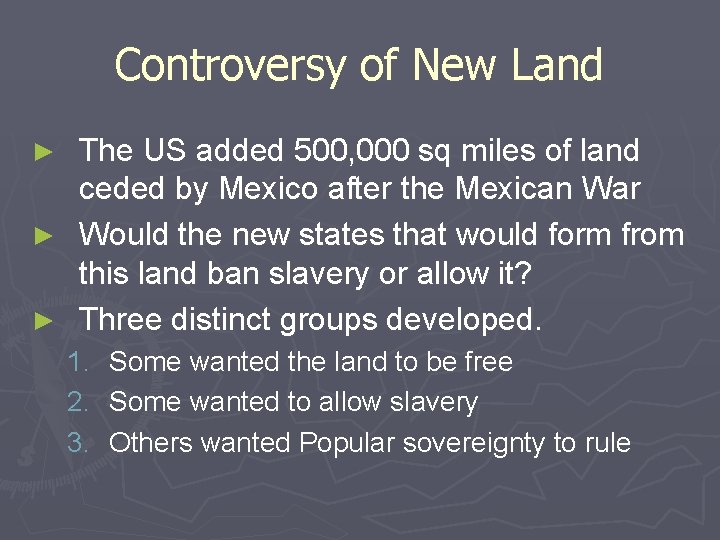 Controversy of New Land

► The US added 500,000 sq miles of land ceded by Mexico after the Mexican War

► Would the new states that would form from this land ban slavery or allow it?

► Three distinct groups developed.

1. Some wanted the land to be free
2. Some wanted to allow slavery
3. Others wanted Popular sovereignty to rule